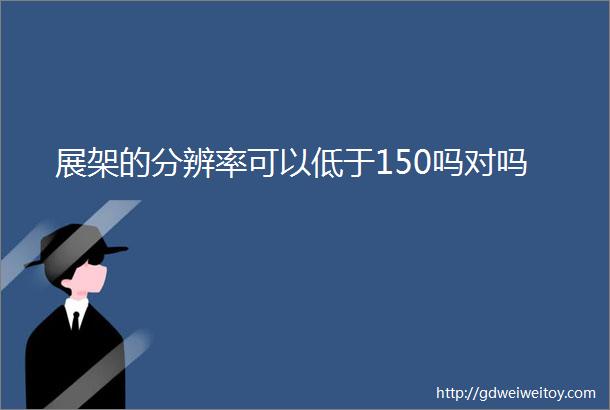 展架的分辨率可以低于150吗对吗

http://gdweiweitoy.com